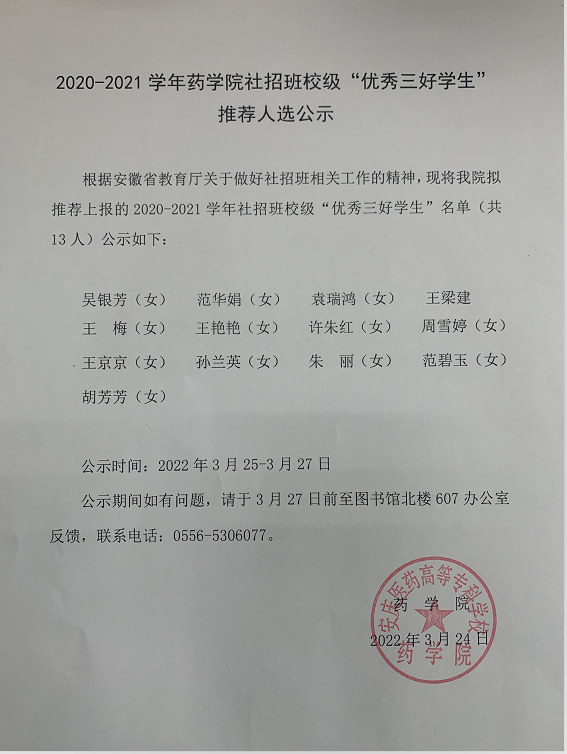 2020-2021 学年药学院社招班校级“优秀三好学生”
推荐人选公示

根据安徽省教育厅关于做好社招班相关工作的精神，现将我院拟推荐上报的 2020-2021 学年社招班校级“优秀三好学生”名单（共 13 人）公示如下：

吴银芳（女）　范华娟（女）　袁瑞鸿（女）　王梁建
王　梅（女）　王艳艳（女）　许朱红（女）　周雪婷（女）
王京京（女）　孙兰英（女）　朱　丽（女）　范碧玉（女）
胡芳芳（女）

公示时间：2022 年 3 月 25-3 月 27 日
公示期间如有问题，请于 3 月 27 日前至图书馆北楼 607 办公室反馈，联系电话：0556-5306077。

药　学　院
2022 年 3 月 24 日

安庆医药高等专科学校
药学院